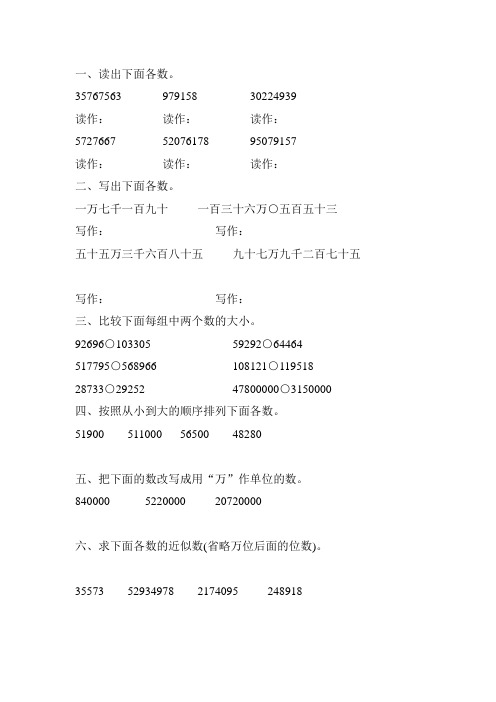 一、读出下面各数。

35767563　　979158　　30224939

读作：　　读作：　　读作：

5727667　　52076178　　95079157

读作：　　读作：　　读作：

二、写出下面各数。

一万七千一百九十　　一百三十六万〇五百五十三

写作：　　写作：

五十五万三千六百八十五　　九十七万九千二百七十五

写作：　　写作：

三、比较下面每组中两个数的大小。

92696○103305　　59292○64464

517795○568966　　108121○119518

28733○29252　　47800000○3150000

四、按照从小到大的顺序排列下面各数。

51900　　511000　　56500　　48280

五、把下面的数改写成用“万”作单位的数。

840000　　5220000　　20720000

六、求下面各数的近似数(省略万位后面的位数)。

35573　　52934978　　2174095　　248918